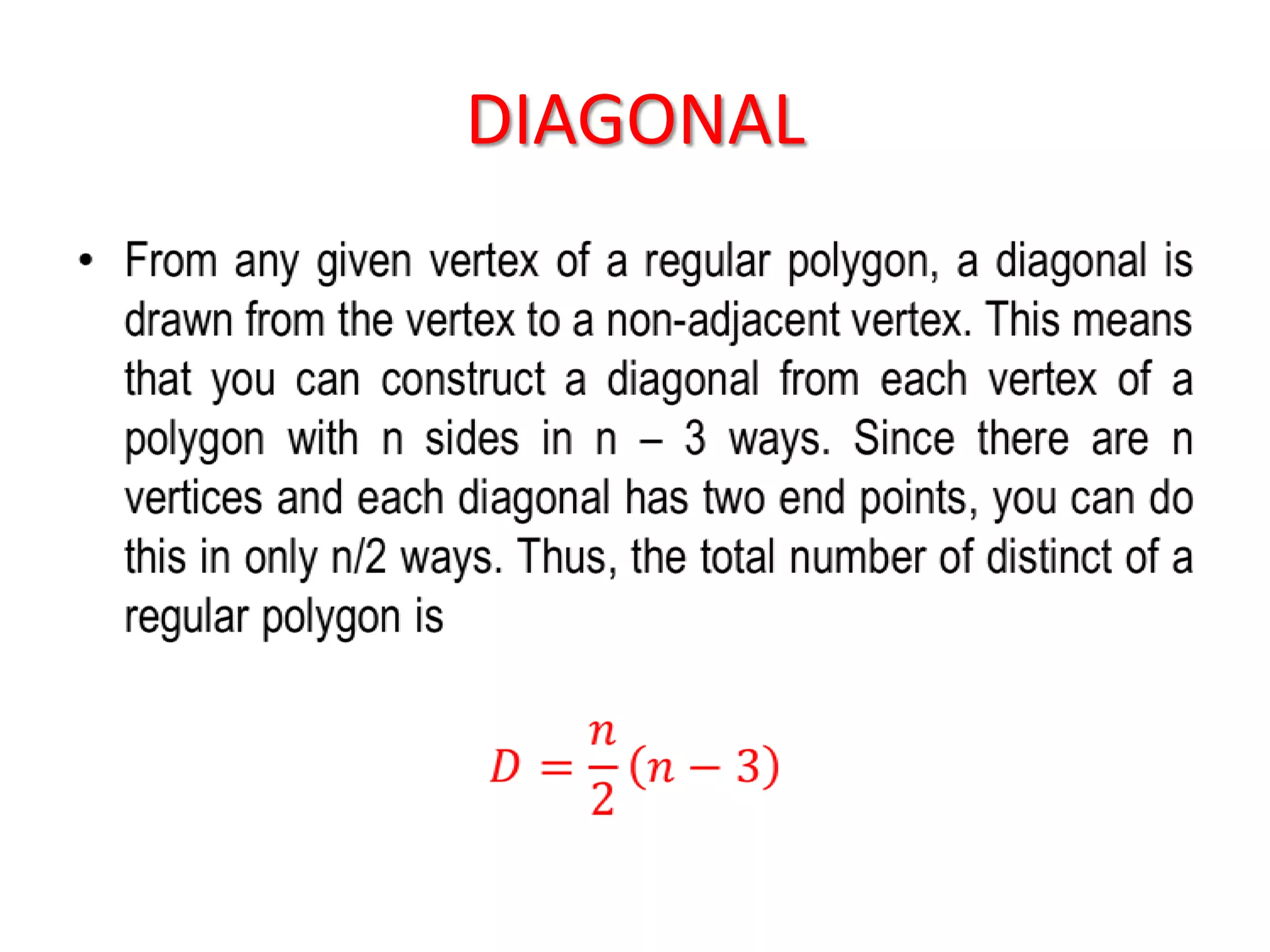 DIAGONAL

• From any given vertex of a regular polygon, a diagonal is drawn from the vertex to a non-adjacent vertex. This means that you can construct a diagonal from each vertex of a polygon with n sides in n – 3 ways. Since there are n vertices and each diagonal has two end points, you can do this in only n/2 ways. Thus, the total number of distinct of a regular polygon is

$D = \frac{n}{2}(n-3)$